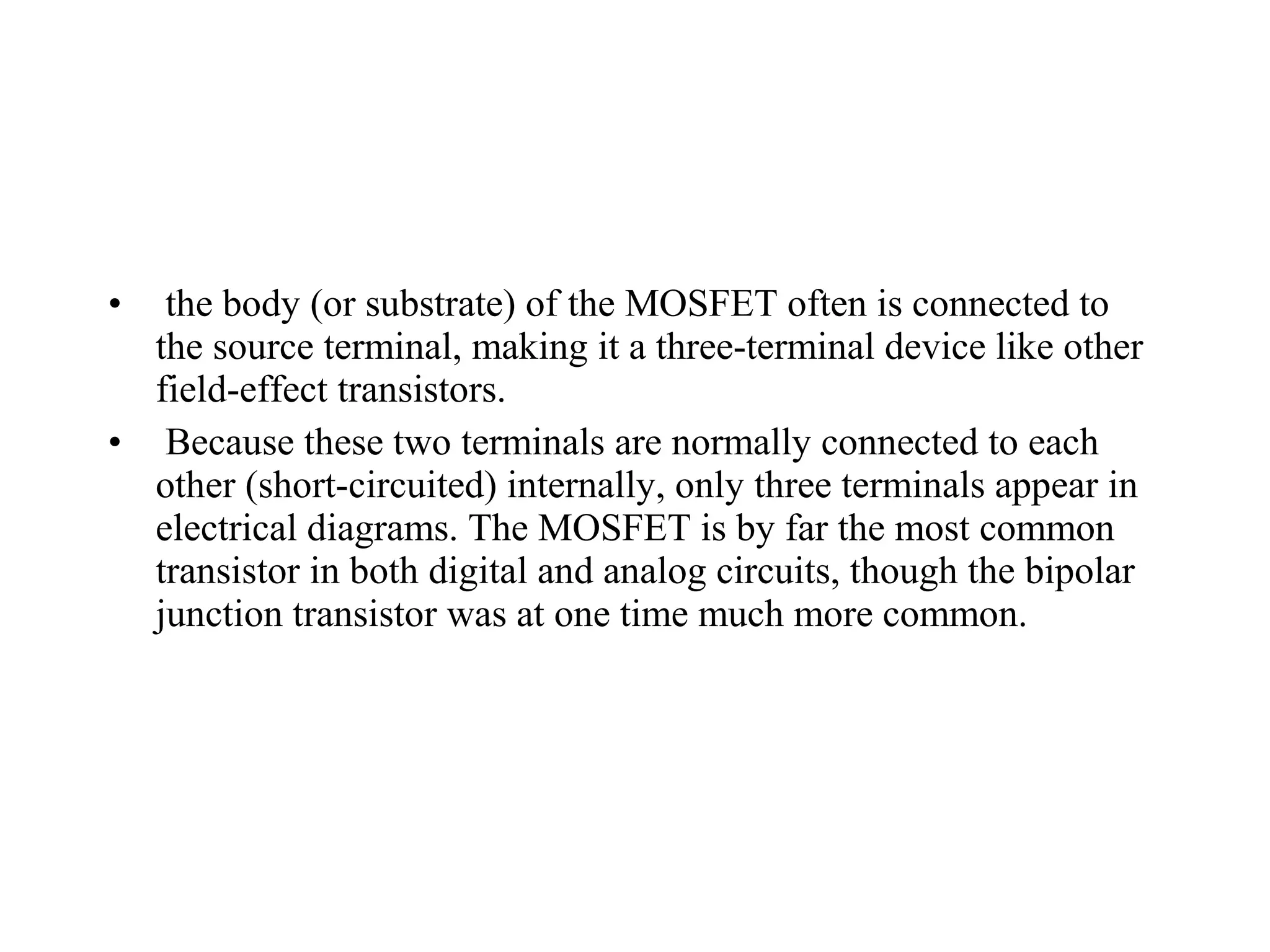 • the body (or substrate) of the MOSFET often is connected to the source terminal, making it a three-terminal device like other field-effect transistors.

• Because these two terminals are normally connected to each other (short-circuited) internally, only three terminals appear in electrical diagrams. The MOSFET is by far the most common transistor in both digital and analog circuits, though the bipolar junction transistor was at one time much more common.